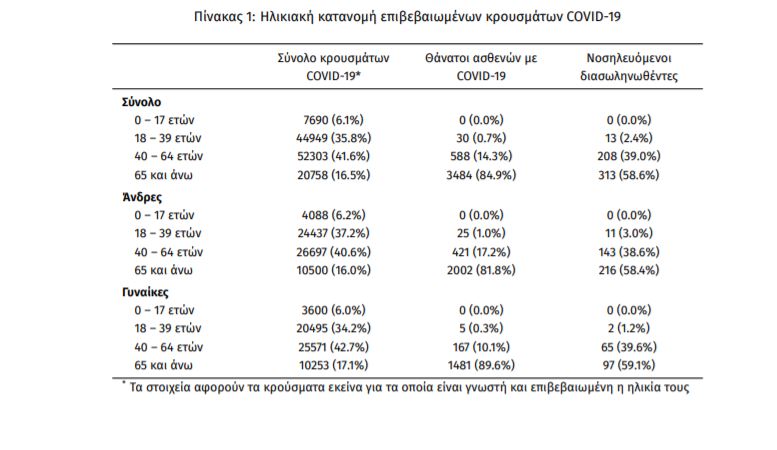 Πίνακας 1: Ηλικιακή κατανομή επιβεβαιωμένων κρουσμάτων COVID-19

| | Σύνολο κρουσμάτων COVID-19* | Θάνατοι ασθενών με COVID-19 | Νοσηλευόμενοι διασωληνωθέντες |
|---|---|---|---|
| Σύνολο | | | |
| 0 – 17 ετών | 7690 (6.1%) | 0 (0.0%) | 0 (0.0%) |
| 18 – 39 ετών | 44949 (35.8%) | 30 (0.7%) | 13 (2.4%) |
| 40 – 64 ετών | 52303 (41.6%) | 588 (14.3%) | 208 (39.0%) |
| 65 και άνω | 20758 (16.5%) | 3484 (84.9%) | 313 (58.6%) |
| Άνδρες | | | |
| 0 – 17 ετών | 4088 (6.2%) | 0 (0.0%) | 0 (0.0%) |
| 18 – 39 ετών | 24437 (37.2%) | 25 (1.0%) | 11 (3.0%) |
| 40 – 64 ετών | 26697 (40.6%) | 421 (17.2%) | 143 (38.6%) |
| 65 και άνω | 10500 (16.0%) | 2002 (81.8%) | 216 (58.4%) |
| Γυναίκες | | | |
| 0 – 17 ετών | 3600 (6.0%) | 0 (0.0%) | 0 (0.0%) |
| 18 – 39 ετών | 20495 (34.2%) | 5 (0.3%) | 2 (1.2%) |
| 40 – 64 ετών | 25571 (42.7%) | 167 (10.1%) | 65 (39.6%) |
| 65 και άνω | 10253 (17.1%) | 1481 (89.6%) | 97 (59.1%) |

* Τα στοιχεία αφορούν τα κρούσματα εκείνα για τα οποία είναι γνωστή και επιβεβαιωμένη η ηλικία τους